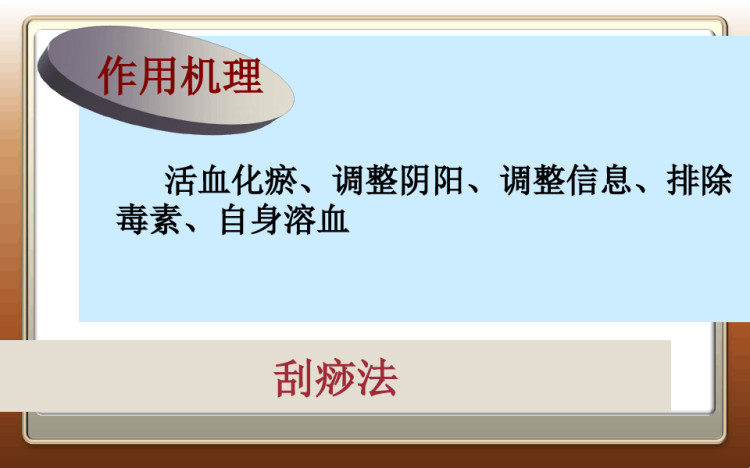 作用机理

活血化瘀、调整阴阳、调整信息、排除毒素、自身溶血

刮痧法